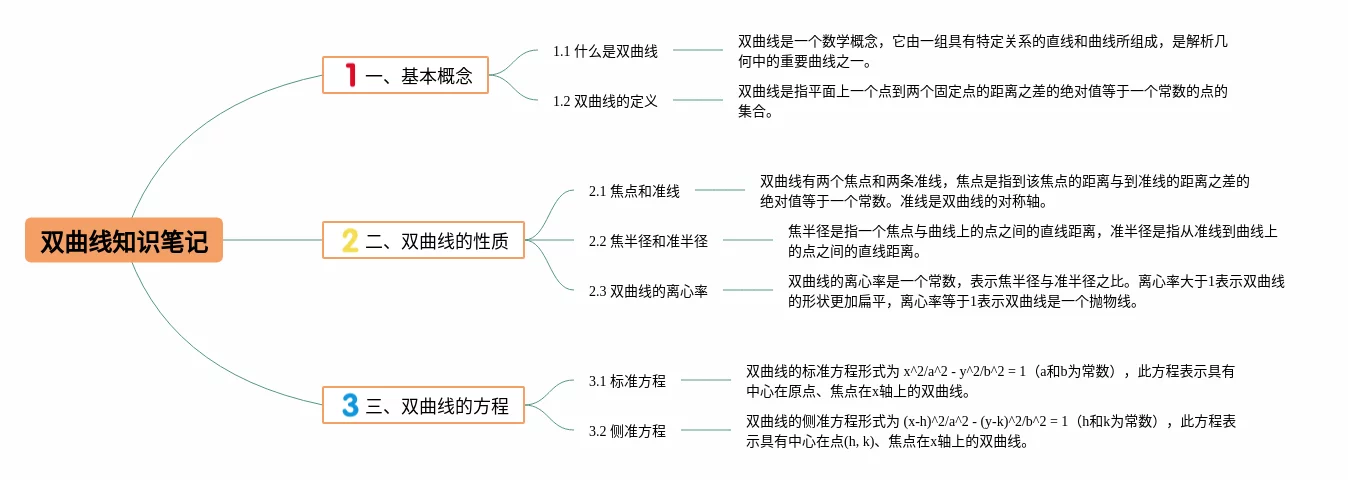 双曲线知识笔记

1 一、基本概念

1.1 什么是双曲线

双曲线是一个数学概念，它由一组具有特定关系的直线和曲线所组成，是解析几何中的重要曲线之一。

1.2 双曲线的定义

双曲线是指平面上一个点到两个固定点的距离之差的绝对值等于一个常数的点的集合。

2 二、双曲线的性质

2.1 焦点和准线

双曲线有两个焦点和两条准线，焦点是指到该焦点的距离与到准线的距离之差的绝对值等于一个常数。准线是双曲线的对称轴。

2.2 焦半径和准半径

焦半径是指一个焦点与曲线上的点之间的直线距离，准半径是指从准线到曲线上的点之间的直线距离。

2.3 双曲线的离心率

双曲线的离心率是一个常数，表示焦半径与准半径之比。离心率大于1表示双曲线的形状更加扁平，离心率等于1表示双曲线是一个抛物线。

3 三、双曲线的方程

3.1 标准方程

双曲线的标准方程形式为 x^2/a^2 - y^2/b^2 = 1（a和b为常数），此方程表示具有中心在原点、焦点在x轴上的双曲线。

3.2 侧准方程

双曲线的侧准方程形式为 (x-h)^2/a^2 - (y-k)^2/b^2 = 1（h和k为常数），此方程表示具有中心在点(h, k)、焦点在x轴上的双曲线。